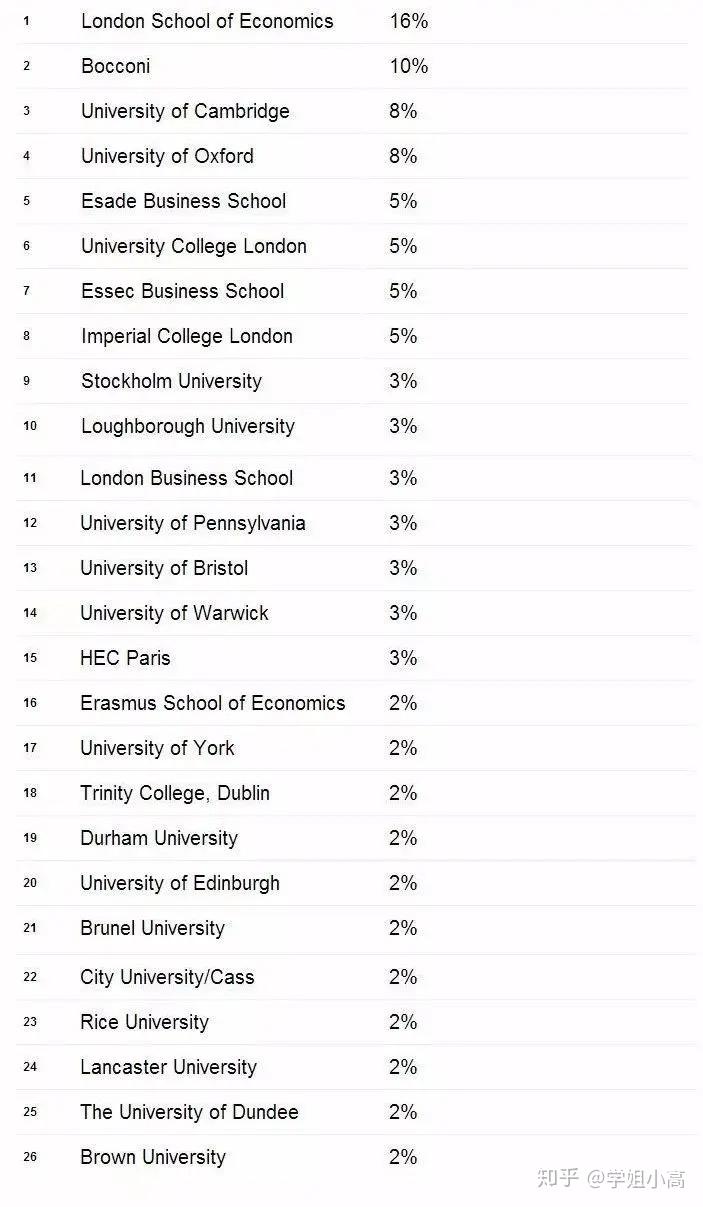 | | | |
|---|---|---|
| 1 | London School of Economics | 16% |
| 2 | Bocconi | 10% |
| 3 | University of Cambridge | 8% |
| 4 | University of Oxford | 8% |
| 5 | Esade Business School | 5% |
| 6 | University College London | 5% |
| 7 | Essec Business School | 5% |
| 8 | Imperial College London | 5% |
| 9 | Stockholm University | 3% |
| 10 | Loughborough University | 3% |
| 11 | London Business School | 3% |
| 12 | University of Pennsylvania | 3% |
| 13 | University of Bristol | 3% |
| 14 | University of Warwick | 3% |
| 15 | HEC Paris | 3% |
| 16 | Erasmus School of Economics | 2% |
| 17 | University of York | 2% |
| 18 | Trinity College, Dublin | 2% |
| 19 | Durham University | 2% |
| 20 | University of Edinburgh | 2% |
| 21 | Brunel University | 2% |
| 22 | City University/Cass | 2% |
| 23 | Rice University | 2% |
| 24 | Lancaster University | 2% |
| 25 | The University of Dundee | 2% |
| 26 | Brown University | 2% |

知乎 @学姐小高